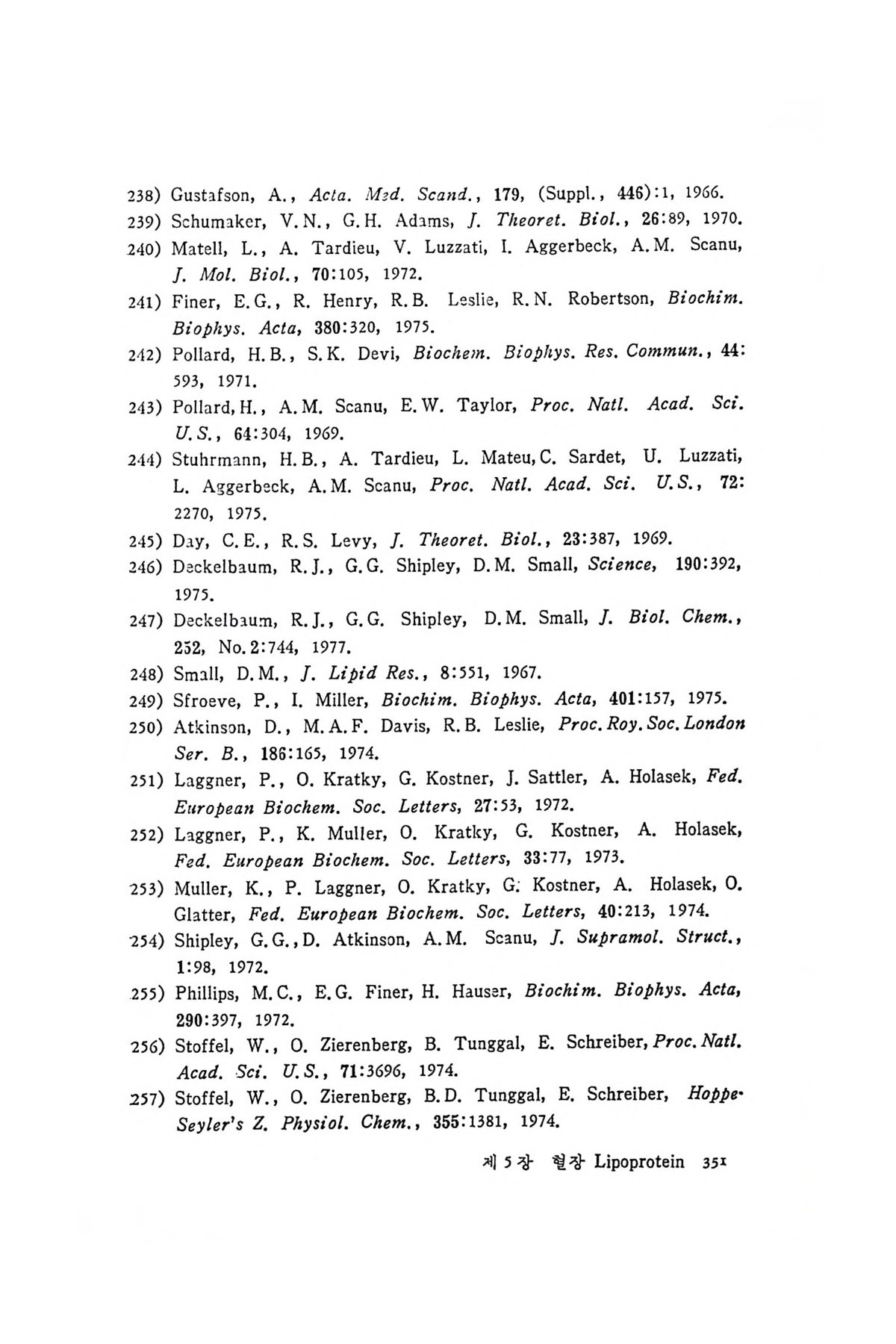 238) Gustafson, A., Acta. Med. Scand., 179, (Suppl., 446):1, 1966.
239) Schumaker, V.N., G.H. Adams, J. Theoret. Biol., 26:89, 1970.
240) Matell, L., A. Tardieu, V. Luzzati, I. Aggerbeck, A.M. Scanu, J. Mol. Biol., 70:105, 1972.
241) Finer, E.G., R. Henry, R.B. Leslie, R.N. Robertson, Biochim. Biophys. Acta, 380:320, 1975.
242) Pollard, H.B., S.K. Devi, Biochem. Biophys. Res. Commun., 44:593, 1971.
243) Pollard, H., A.M. Scanu, E.W. Taylor, Proc. Natl. Acad. Sci. U.S., 64:304, 1969.
244) Stuhrmann, H.B., A. Tardieu, L. Mateu, C. Sardet, U. Luzzati, L. Aggerbeck, A.M. Scanu, Proc. Natl. Acad. Sci. U.S., 72:2270, 1975.
245) Day, C.E., R.S. Levy, J. Theoret. Biol., 23:387, 1969.
246) Deckelbaum, R.J., G.G. Shipley, D.M. Small, Science, 190:392, 1975.
247) Deckelbaum, R.J., G.G. Shipley, D.M. Small, J. Biol. Chem., 252, No.2:744, 1977.
248) Small, D.M., J. Lipid Res., 8:551, 1967.
249) Sfroeve, P., I. Miller, Biochim. Biophys. Acta, 401:157, 1975.
250) Atkinson, D., M.A.F. Davis, R.B. Leslie, Proc. Roy. Soc. London Ser. B., 186:165, 1974.
251) Laggner, P., O. Kratky, G. Kostner, J. Sattler, A. Holasek, Fed. European Biochem. Soc. Letters, 27:53, 1972.
252) Laggner, P., K. Muller, O. Kratky, G. Kostner, A. Holasek, Fed. European Biochem. Soc. Letters, 33:77, 1973.
253) Muller, K., P. Laggner, O. Kratky, G. Kostner, A. Holasek, O. Glatter, Fed. European Biochem. Soc. Letters, 40:213, 1974.
254) Shipley, G.G., D. Atkinson, A.M. Scanu, J. Supramol. Struct., 1:98, 1972.
255) Phillips, M.C., E.G. Finer, H. Hauser, Biochim. Biophys. Acta, 290:397, 1972.
256) Stoffel, W., O. Zierenberg, B. Tunggal, E. Schreiber, Proc. Natl. Acad. Sci. U.S., 71:3696, 1974.
257) Stoffel, W., O. Zierenberg, B.D. Tunggal, E. Schreiber, Hoppe-Seyler's Z. Physiol. Chem., 355:1381, 1974.

제 5 장 혈장 Lipoprotein 351